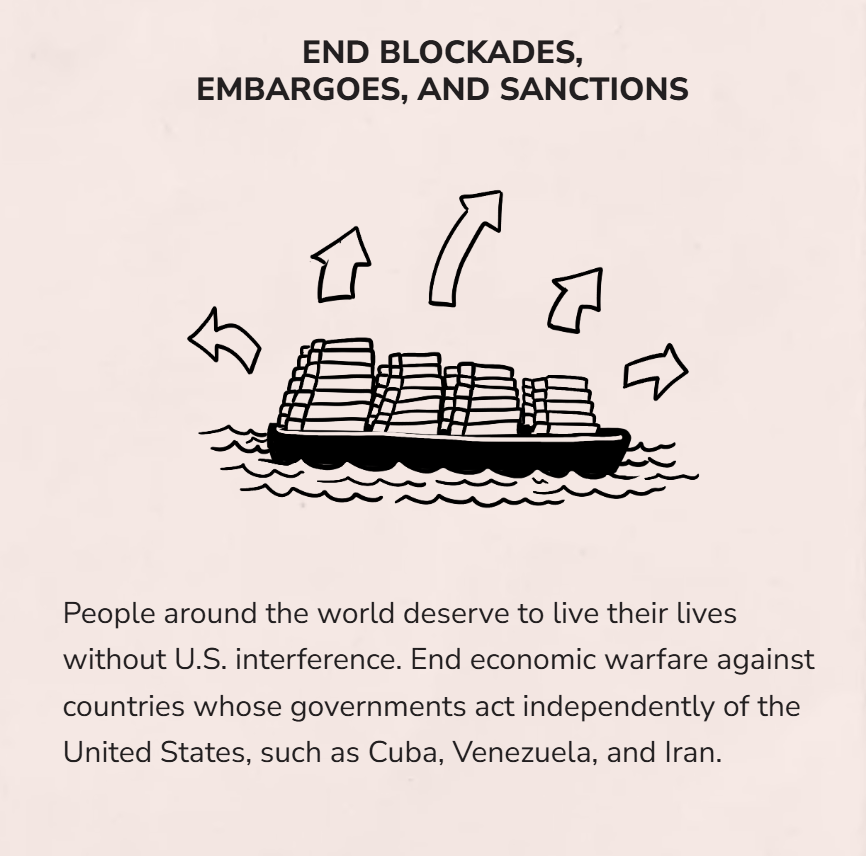 END BLOCKADES,
EMBARGOES, AND SANCTIONS

People around the world deserve to live their lives without U.S. interference. End economic warfare against countries whose governments act independently of the United States, such as Cuba, Venezuela, and Iran.